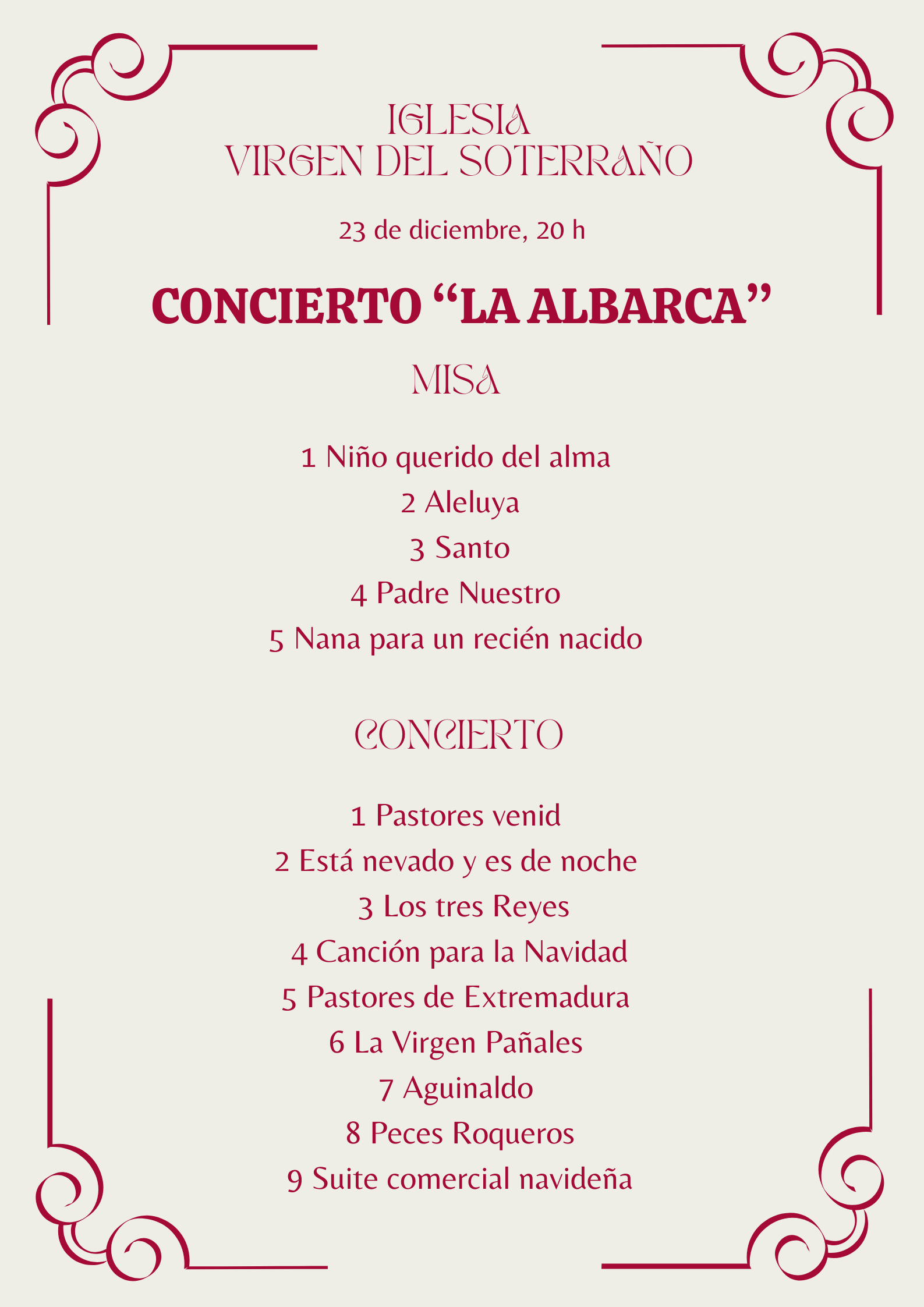 IGLESIA
VIRGEN DEL SOTERRAÑO

23 de diciembre, 20 h

CONCIERTO “LA ALBARCA”

MISA

1 Niño querido del alma
2 Aleluya
3 Santo
4 Padre Nuestro
5 Nana para un recién nacido

CONCIERTO

1 Pastores venid
2 Está nevado y es de noche
3 Los tres Reyes
4 Canción para la Navidad
5 Pastores de Extremadura
6 La Virgen Pañales
7 Aguinaldo
8 Peces Roqueros
9 Suite comercial navideña